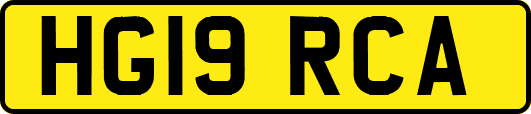 HG19 RCA